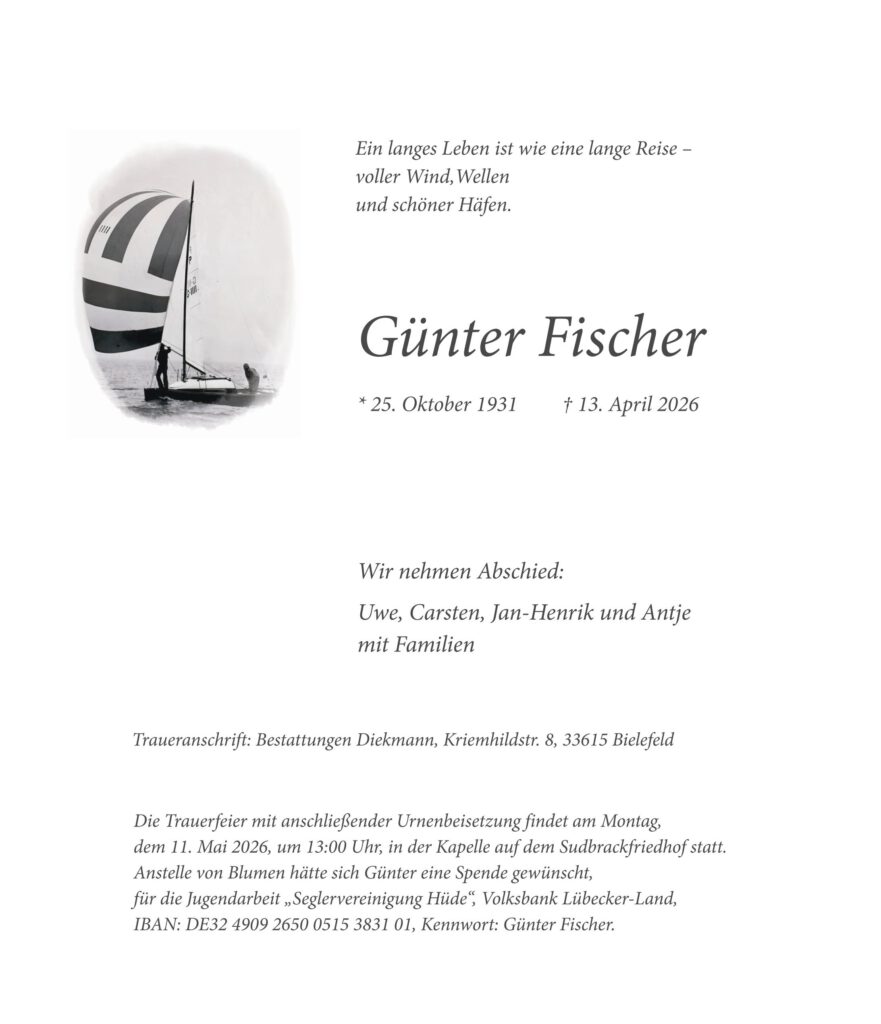 Ein langes Leben ist wie eine lange Reise – voller Wind,Wellen und schöner Häfen.

Günter Fischer

* 25. Oktober 1931 † 13. April 2026

Wir nehmen Abschied:

Uwe, Carsten, Jan-Henrik und Antje mit Familien

Traueranschrift: Bestattungen Diekmann, Kriemhildstr. 8, 33615 Bielefeld

Die Trauerfeier mit anschließender Urnenbeisetzung findet am Montag, dem 11. Mai 2026, um 13:00 Uhr, in der Kapelle auf dem Sudbrackfriedhof statt. Anstelle von Blumen hätte sich Günter eine Spende gewünscht, für die Jugendarbeit „Seglervereinigung Hüde“, Volksbank Lübecker-Land, IBAN: DE32 4909 2650 0515 3831 01, Kennwort: Günter Fischer.